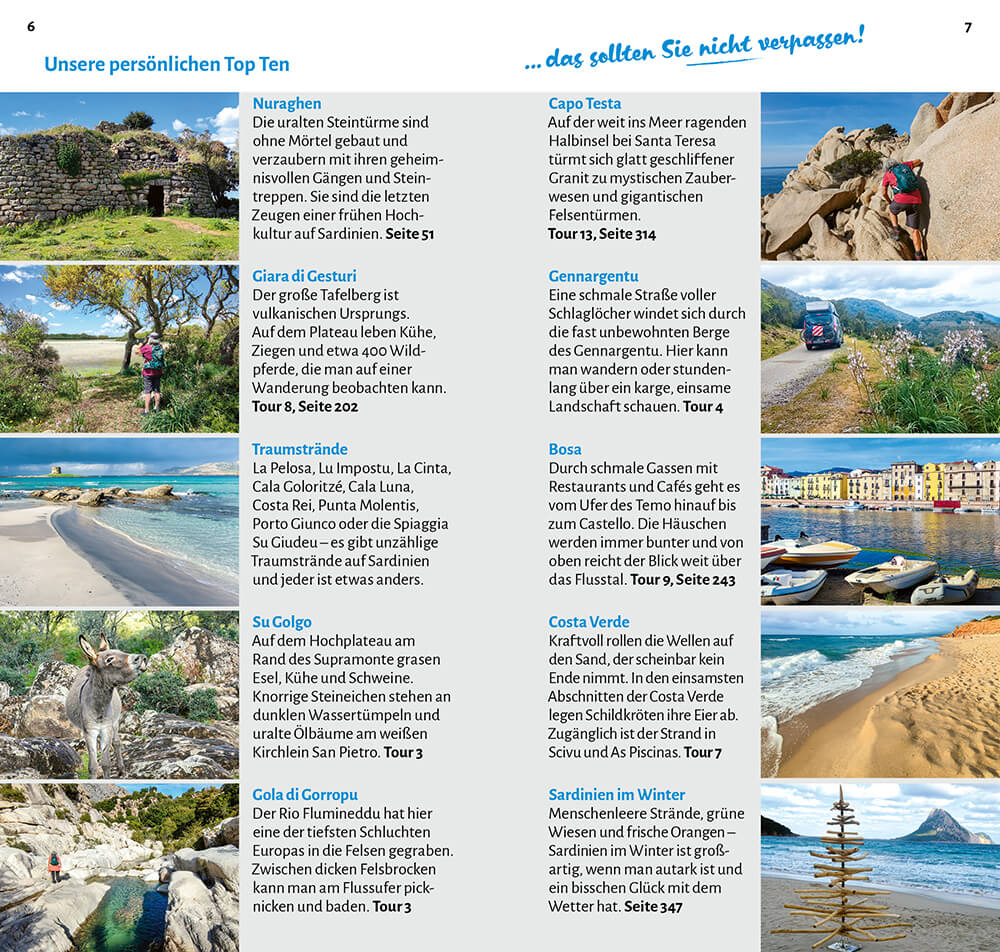 6

Unsere persönlichen Top Ten

Nuraghen
Die uralten Steintürme sind ohne Mörtel gebaut und verzaubern mit ihren geheimnisvollen Gängen und Steintreppen. Sie sind die letzten Zeugen einer frühen Hochkultur auf Sardinien. Seite 51

Giara di Gesturi
Der große Tafelberg ist vulkanischen Ursprungs. Auf dem Plateau leben Kühe, Ziegen und etwa 400 Wildpferde, die man auf einer Wanderung beobachten kann. Tour 8, Seite 202

Traumstrände
La Pelosa, Lu Impostu, La Cinta, Cala Goloritzé, Cala Luna, Costa Rei, Punta Molentis, Porto Giunco oder die Spiaggia Su Giudeu – es gibt unzählige Traumstrände auf Sardinien und jeder ist etwas anders.

Su Golgo
Auf dem Hochplateau am Rand des Supramonte grasen Esel, Kühe und Schweine. Knorrige Steineichen stehen an dunklen Wassertümpeln und uralte Ölbäume am weißen Kirchlein San Pietro. Tour 3

Gola di Gorropu
Der Rio Flumineddu hat hier eine der tiefsten Schluchten Europas in die Felsen gegraben. Zwischen dicken Felsbrocken kann man am Flussufer picknicken und baden. Tour 3

7

... das sollten Sie nicht verpassen!

Capo Testa
Auf der weit ins Meer ragenden Halbinsel bei Santa Teresa türmt sich glatt geschliffener Granit zu mystischen Zauberwesen und gigantischen Felsentürmen.
Tour 13, Seite 314

Gennargentu
Eine schmale Straße voller Schlaglöcher windet sich durch die fast unbewohnten Berge des Gennargentu. Hier kann man wandern oder stundenlang über ein karge, einsame Landschaft schauen. Tour 4

Bosa
Durch schmale Gassen mit Restaurants und Cafés geht es vom Ufer des Temo hinauf bis zum Castello. Die Häuschen werden immer bunter und von oben reicht der Blick weit über das Flusstal. Tour 9, Seite 243

Costa Verde
Kraftvoll rollen die Wellen auf den Sand, der scheinbar kein Ende nimmt. In den einsamsten Abschnitten der Costa Verde legen Schildkröten ihre Eier ab. Zugänglich ist der Strand in Scivu und As Piscinas. Tour 7

Sardinien im Winter
Menschenleere Strände, grüne Wiesen und frische Orangen – Sardinien im Winter ist großartig, wenn man autark ist und ein bisschen Glück mit dem Wetter hat. Seite 347